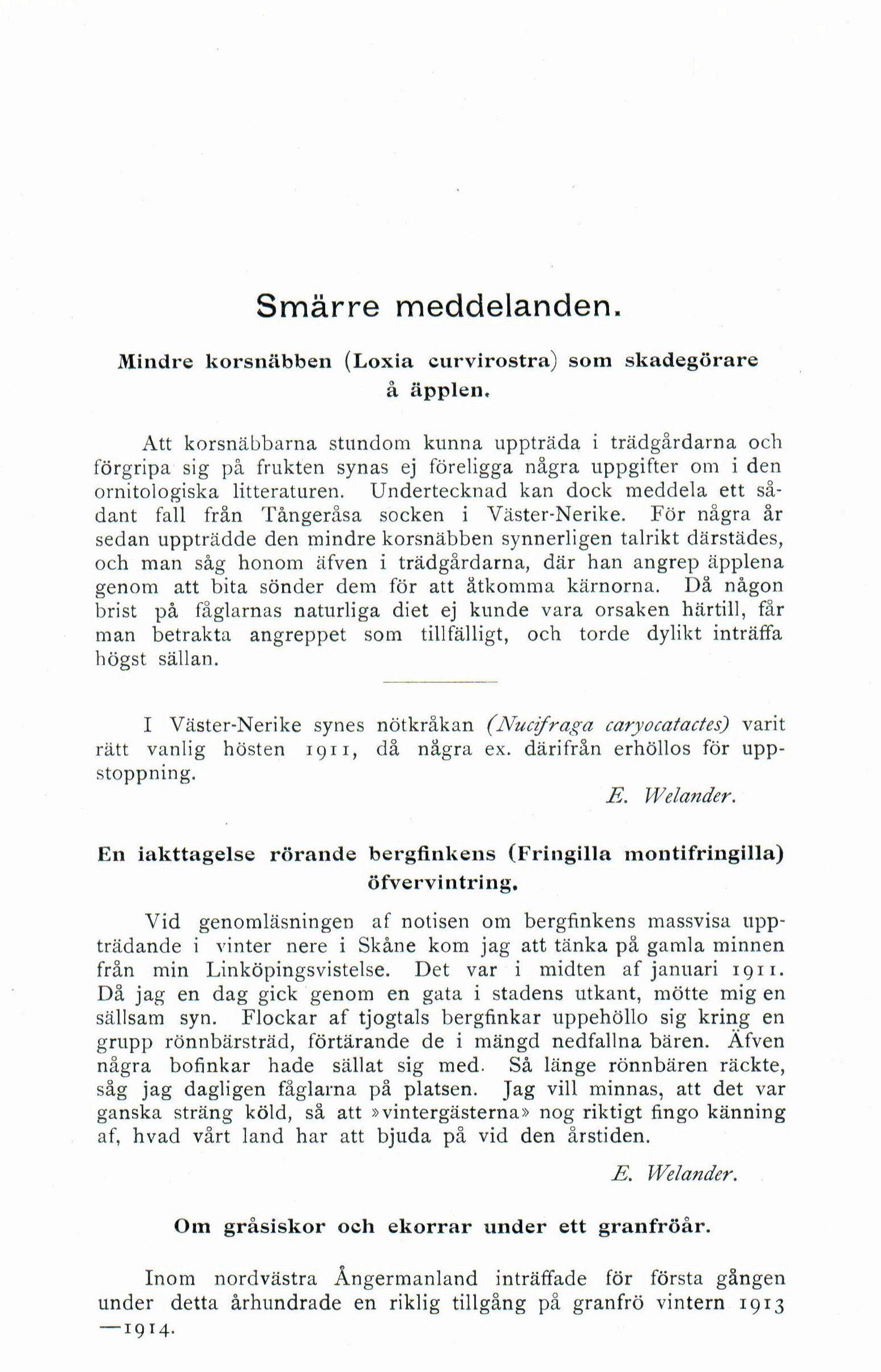 Smärre meddelanden.

Mindre korsnäbben (Loxia curvirostra) som skadegörare å äpplen.

Att korsnäbbarna stundom kunna uppträda i trädgårdarna och förgripa sig på frukten synas ej föreligga några uppgifter om i den ornitologiska litteraturen. Undertecknad kan dock meddela ett sådant fall från Tångeråsa socken i Väster-Nerike. För några år sedan uppträdde den mindre korsnäbben synnerligen talrikt därstädes, och man såg honom äfven i trädgårdarna, där han angrep äpplena genom att bita sönder dem för att åtkomma kärnorna. Då någon brist på fåglarnas naturliga diet ej kunde vara orsaken härtill, får man betrakta angreppet som tillfälligt, och torde dylikt inträffa högst sällan.

I Väster-Nerike synes nötkråkan (Nucifraga caryocatactes) varit rätt vanlig hösten 1911, då några ex. därifrån erhöllos för uppstoppning.

E. Welander.

En iakttagelse rörande bergfinkens (Fringilla montifringilla) öfvervintring.

Vid genomläsningen af notisen om bergfinkens massvisa uppträdande i vinter nere i Skåne kom jag att tänka på gamla minnen från min Linköpingsvistelse. Det var i midten af januari 1911. Då jag en dag gick genom en gata i stadens utkant, mötte mig en sällsam syn. Flockar af tjogtals bergfinkar uppehöllo sig kring en grupp rönnbärsträd, förtärande de i mängd nedfallna bären. Äfven några bofinkar hade sällat sig med. Så länge rönnbären räckte, såg jag dagligen fåglarna på platsen. Jag vill minnas, att det var ganska sträng köld, så att »vintergästerna» nog riktigt fingo känning af, hvad vårt land har att bjuda på vid den årstiden.

E. Welander.

Om gråsiskor och ekorrar under ett granfröår.

Inom nordvästra Ångermanland inträffade för första gången under detta århundrade en riklig tillgång på granfrö vintern 1913—1914.